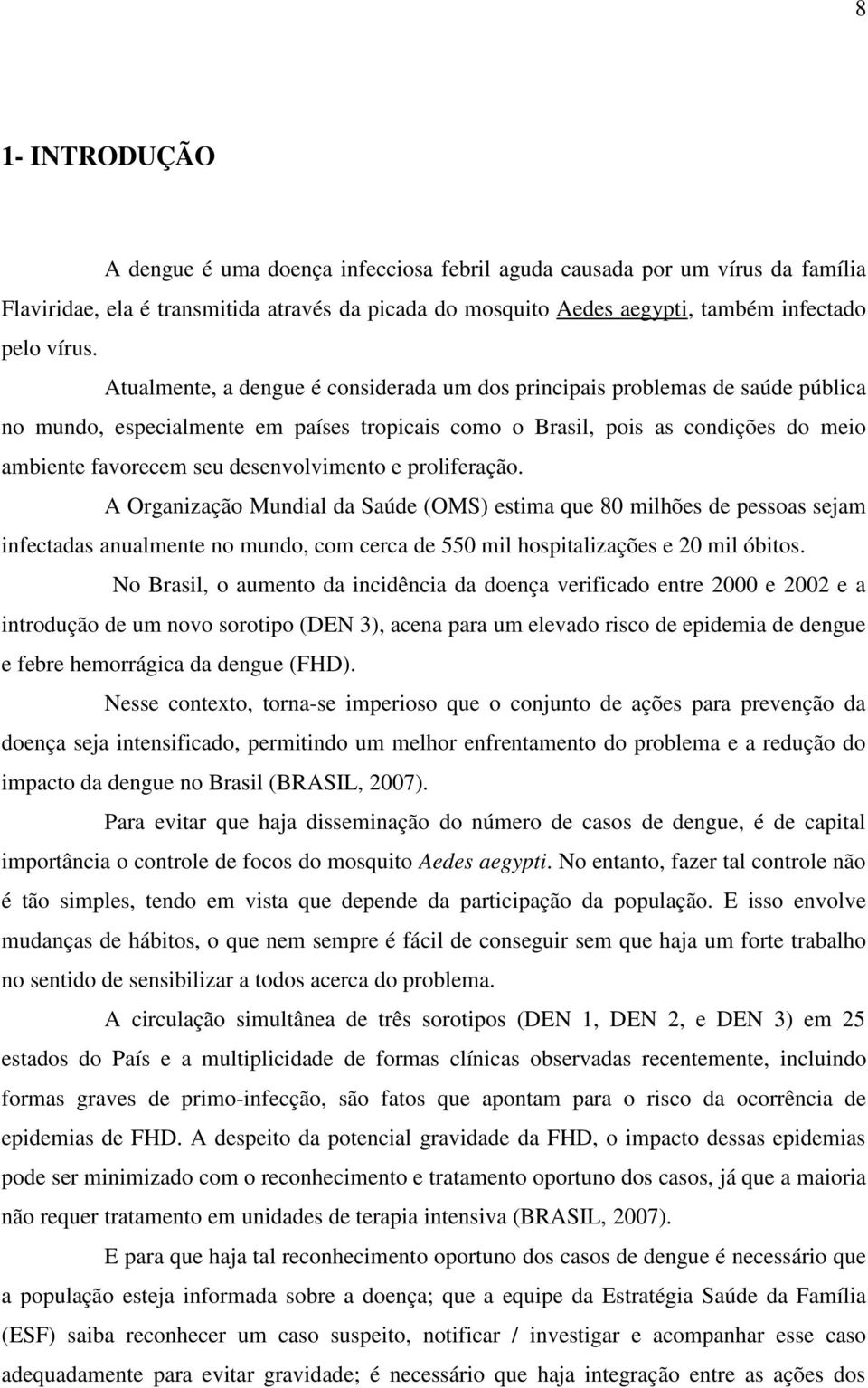 8

1- INTRODUÇÃO

A dengue é uma doença infecciosa febril aguda causada por um vírus da família Flaviridae, ela é transmitida através da picada do mosquito Aedes aegypti, também infectado pelo vírus.

Atualmente, a dengue é considerada um dos principais problemas de saúde pública no mundo, especialmente em países tropicais como o Brasil, pois as condições do meio ambiente favorecem seu desenvolvimento e proliferação.

A Organização Mundial da Saúde (OMS) estima que 80 milhões de pessoas sejam infectadas anualmente no mundo, com cerca de 550 mil hospitalizações e 20 mil óbitos.

No Brasil, o aumento da incidência da doença verificado entre 2000 e 2002 e a introdução de um novo sorotipo (DEN 3), acena para um elevado risco de epidemia de dengue e febre hemorrágica da dengue (FHD).

Nesse contexto, torna-se imperioso que o conjunto de ações para prevenção da doença seja intensificado, permitindo um melhor enfrentamento do problema e a redução do impacto da dengue no Brasil (BRASIL, 2007).

Para evitar que haja disseminação do número de casos de dengue, é de capital importância o controle de focos do mosquito Aedes aegypti. No entanto, fazer tal controle não é tão simples, tendo em vista que depende da participação da população. E isso envolve mudanças de hábitos, o que nem sempre é fácil de conseguir sem que haja um forte trabalho no sentido de sensibilizar a todos acerca do problema.

A circulação simultânea de três sorotipos (DEN 1, DEN 2, e DEN 3) em 25 estados do País e a multiplicidade de formas clínicas observadas recentemente, incluindo formas graves de primo-infecção, são fatos que apontam para o risco da ocorrência de epidemias de FHD. A despeito da potencial gravidade da FHD, o impacto dessas epidemias pode ser minimizado com o reconhecimento e tratamento oportuno dos casos, já que a maioria não requer tratamento em unidades de terapia intensiva (BRASIL, 2007).

E para que haja tal reconhecimento oportuno dos casos de dengue é necessário que a população esteja informada sobre a doença; que a equipe da Estratégia Saúde da Família (ESF) saiba reconhecer um caso suspeito, notificar / investigar e acompanhar esse caso adequadamente para evitar gravidade; é necessário que haja integração entre as ações dos